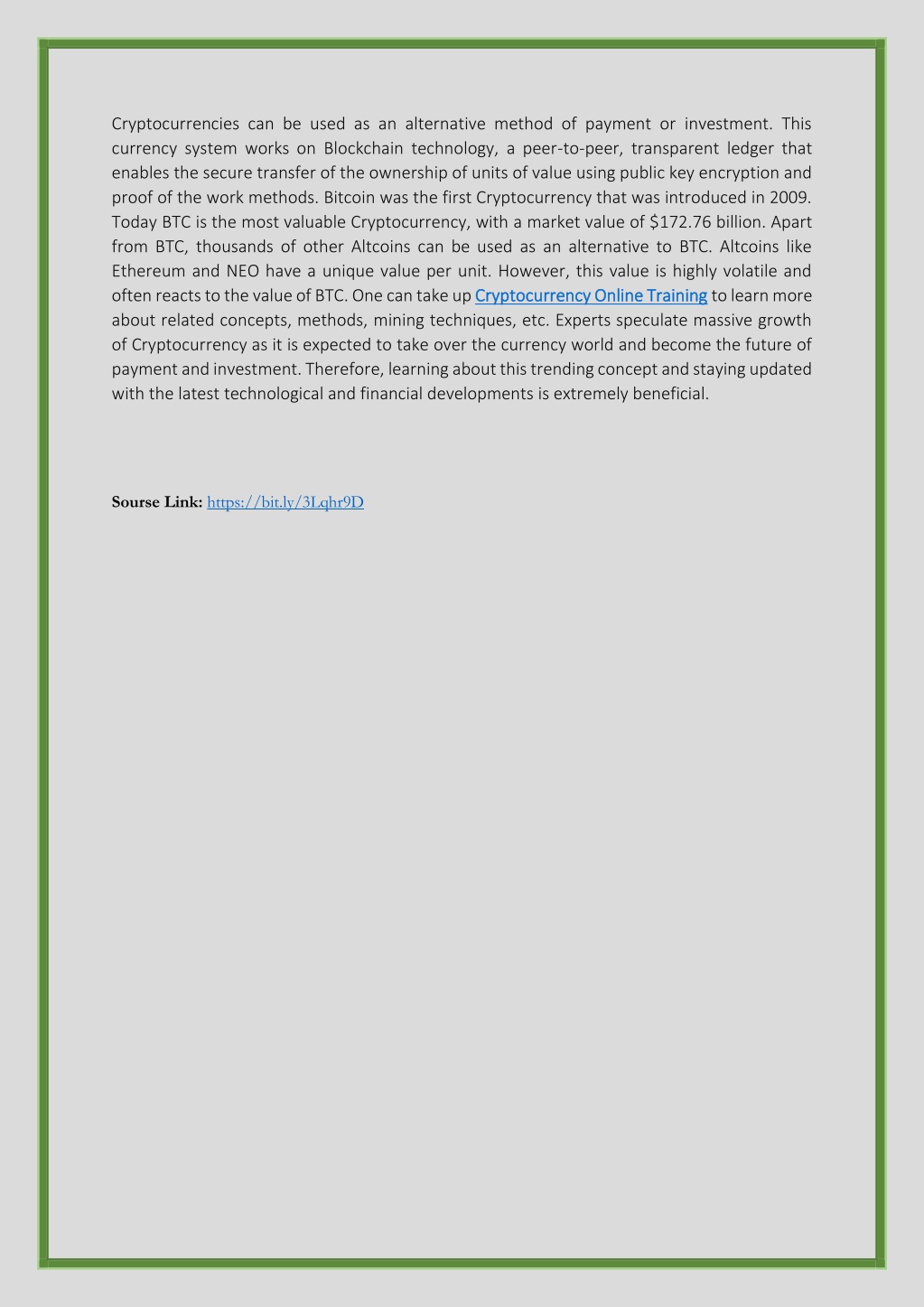 Cryptocurrencies can be used as an alternative method of payment or investment. This currency system works on Blockchain technology, a peer-to-peer, transparent ledger that enables the secure transfer of the ownership of units of value using public key encryption and proof of the work methods. Bitcoin was the first Cryptocurrency that was introduced in 2009. Today BTC is the most valuable Cryptocurrency, with a market value of \$172.76 billion. Apart from BTC, thousands of other Altcoins can be used as an alternative to BTC. Altcoins like Ethereum and NEO have a unique value per unit. However, this value is highly volatile and often reacts to the value of BTC. One can take up Cryptocurrency Online Training to learn more about related concepts, methods, mining techniques, etc. Experts speculate massive growth of Cryptocurrency as it is expected to take over the currency world and become the future of payment and investment. Therefore, learning about this trending concept and staying updated with the latest technological and financial developments is extremely beneficial.

Sourse Link: https://bit.ly/3Lqhr9D